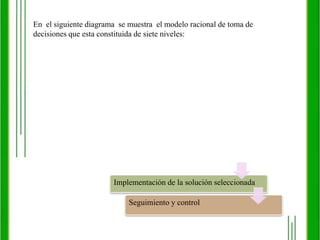 En el siguiente diagrama se muestra el modelo racional de toma de decisiones que esta constituida de siete niveles:

Implementación de la solución seleccionada

Seguimiento y control